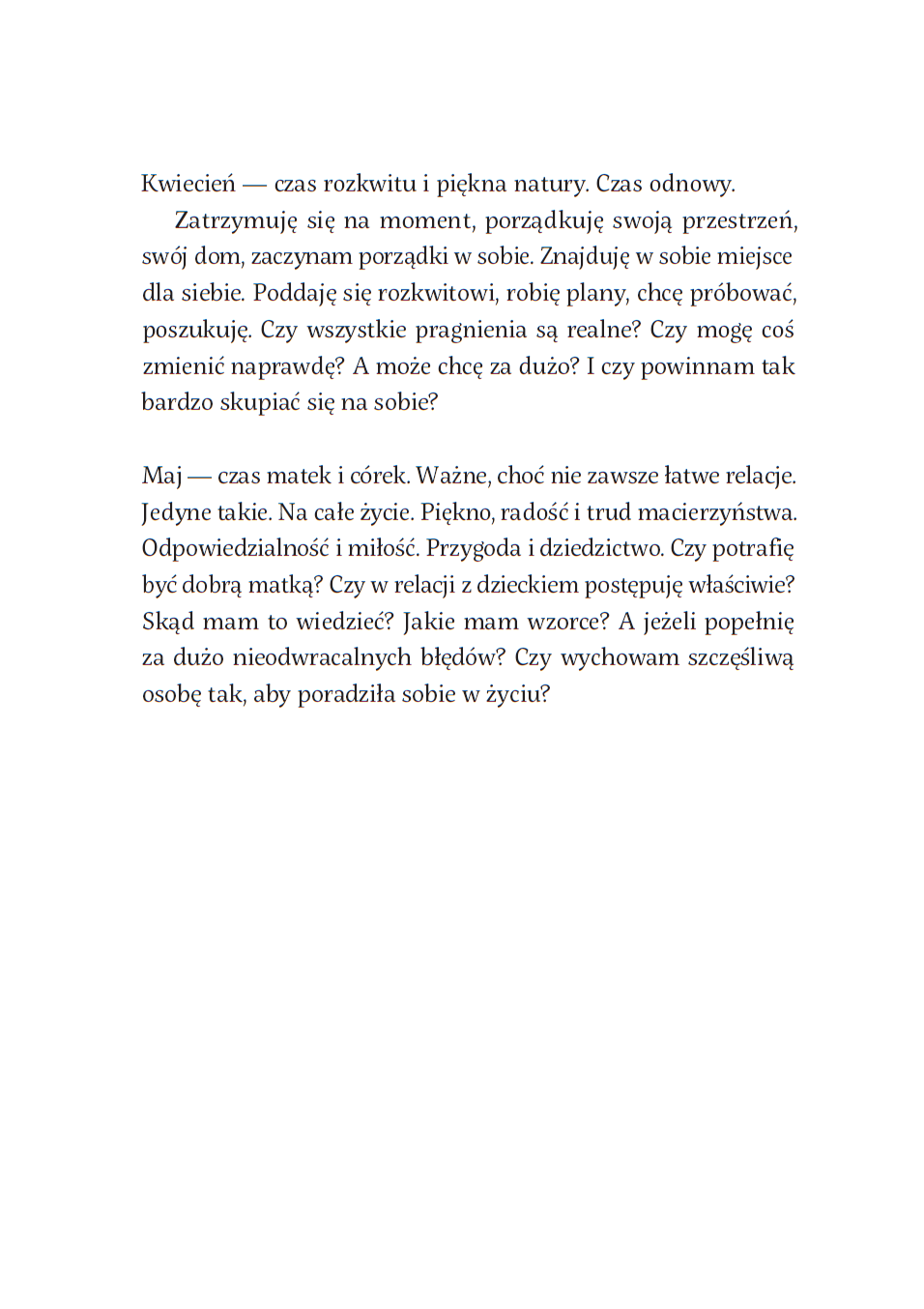 Kwiecień — czas rozkwitu i piękna natury. Czas odnowy.

Zatrzymuję się na moment, porządkuję swoją przestrzeń, swój dom, zaczynam porządki w sobie. Znajduję w sobie miejsce dla siebie. Poddaję się rozkwitowi, robię plany, chcę próbować, poszukuję. Czy wszystkie pragnienia są realne? Czy mogę coś zmienić naprawdę? A może chcę za dużo? I czy powinnam tak bardzo skupiać się na sobie?

Maj — czas matek i córek. Ważne, choć nie zawsze łatwe relacje. Jedyne takie. Na całe życie. Piękno, radość i trud macierzyństwa. Odpowiedzialność i miłość. Przygoda i dziedzictwo. Czy potrafię być dobrą matką? Czy w relacji z dzieckiem postępuję właściwie? Skąd mam to wiedzieć? Jakie mam wzorce? A jeżeli popełnię za dużo nieodwracalnych błędów? Czy wychowam szczęśliwą osobę tak, aby poradziła sobie w życiu?